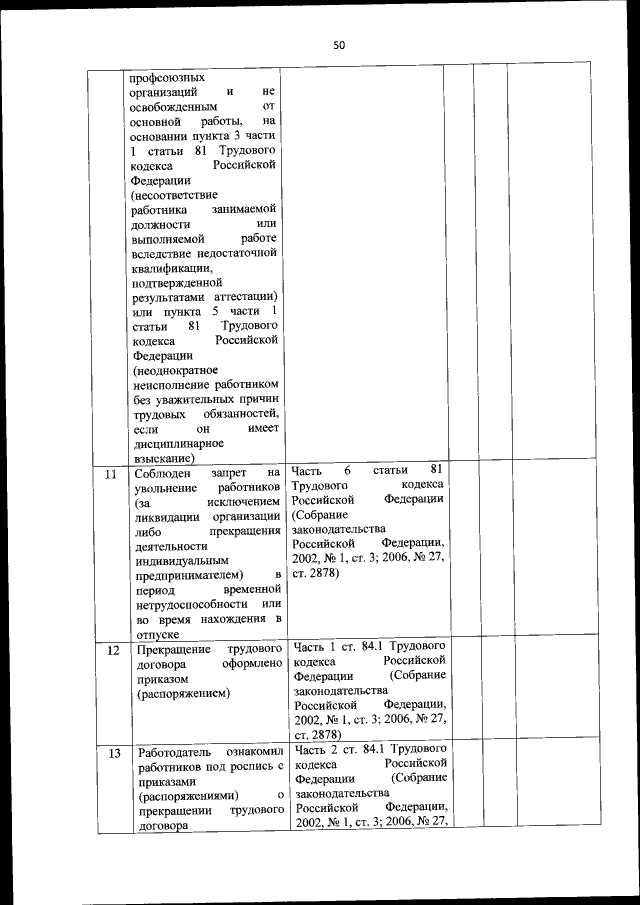 50

| | | | | | | |
|---|---|---|---|---|---|---|
| | профсоюзных организаций и не освобожденным от основной работы, на основании пункта 3 части 1 статьи 81 Трудового кодекса Российской Федерации (несоответствие работника занимаемой должности или выполняемой работе вследствие недостаточной квалификации, подтвержденной результатами аттестации) или пункта 5 части 1 статьи 81 Трудового кодекса Российской Федерации (неоднократное неисполнение работником без уважительных причин трудовых обязанностей, если он имеет дисциплинарное взыскание) | | | | | |
| 11 | Соблюден запрет на увольнение работников (за исключением ликвидации организации либо прекращения деятельности индивидуальным предпринимателем) в период временной нетрудоспособности или во время нахождения в отпуске | Часть 6 статьи 81 Трудового кодекса Российской Федерации (Собрание законодательства Российской Федерации, 2002, № 1, ст. 3; 2006, № 27, ст. 2878) | | | | |
| 12 | Прекращение трудового договора оформлено приказом (распоряжением) | Часть 1 ст. 84.1 Трудового кодекса Российской Федерации (Собрание законодательства Российской Федерации, 2002, № 1, ст. 3; 2006, № 27, ст. 2878) | | | | |
| 13 | Работодатель ознакомил работников под роспись с приказами (распоряжениями) о прекращении трудового договора | Часть 2 ст. 84.1 Трудового кодекса Российской Федерации (Собрание законодательства Российской Федерации, 2002, № 1, ст. 3; 2006, № 27, | | | | |